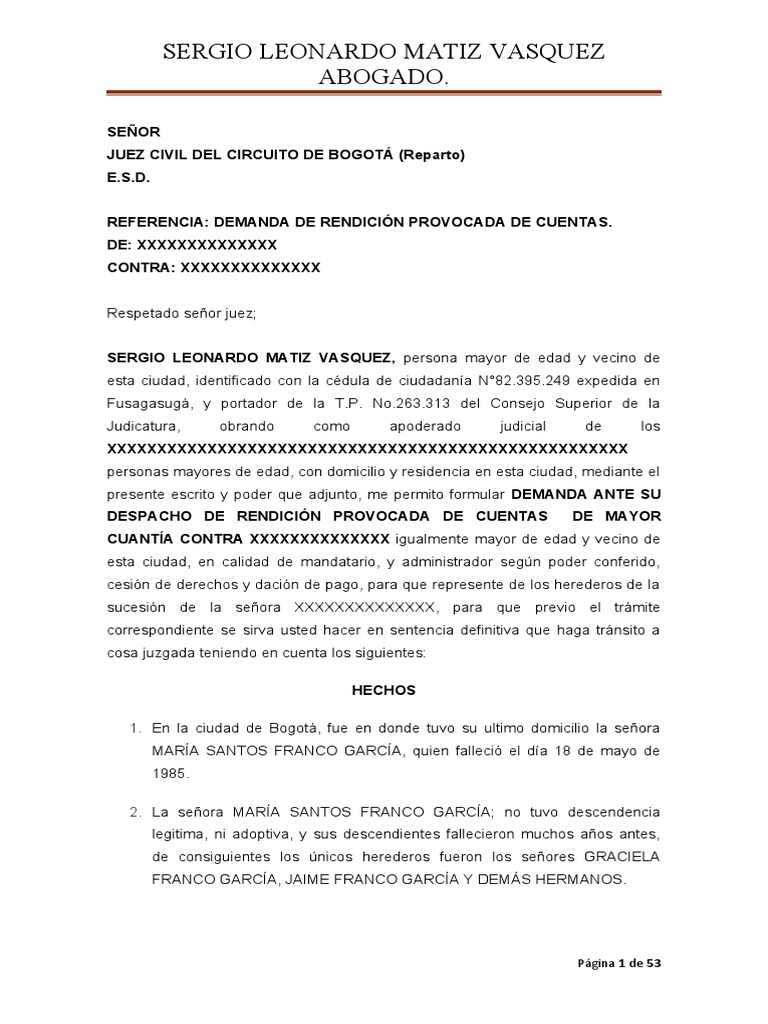 SERGIO LEONARDO MATIZ VASQUEZ
ABOGADO.

SEÑOR
JUEZ CIVIL DEL CIRCUITO DE BOGOTÁ (Reparto)
E.S.D.

REFERENCIA: DEMANDA DE RENDICIÓN PROVOCADA DE CUENTAS.
DE: XXXXXXXXXXXXXX
CONTRA: XXXXXXXXXXXXXX

Respetado señor juez;

SERGIO LEONARDO MATIZ VASQUEZ, persona mayor de edad y vecino de esta ciudad, identificado con la cédula de ciudadanía N°82.395.249 expedida en Fusagasugá, y portador de la T.P. No.263.313 del Consejo Superior de la Judicatura, obrando como apoderado judicial de los XXXXXXXXXXXXXXXXXXXXXXXXXXXXXXXXXXXXXXXXXXXXXXXXXXXX personas mayores de edad, con domicilio y residencia en esta ciudad, mediante el presente escrito y poder que adjunto, me permito formular DEMANDA ANTE SU DESPACHO DE RENDICIÓN PROVOCADA DE CUENTAS DE MAYOR CUANTÍA CONTRA XXXXXXXXXXXXXX igualmente mayor de edad y vecino de esta ciudad, en calidad de mandatario, y administrador según poder conferido, cesión de derechos y dación de pago, para que represente de los herederos de la sucesión de la señora XXXXXXXXXXXXXX, para que previo el trámite correspondiente se sirva usted hacer en sentencia definitiva que haga tránsito a cosa juzgada teniendo en cuenta los siguientes:

HECHOS

1. En la ciudad de Bogotá, fue en donde tuvo su ultimo domicilio la señora MARÍA SANTOS FRANCO GARCÍA, quien falleció el día 18 de mayo de 1985.

2. La señora MARÍA SANTOS FRANCO GARCÍA; no tuvo descendencia legitima, ni adoptiva, y sus descendientes fallecieron muchos años antes, de consiguientes los únicos herederos fueron los señores GRACIELA FRANCO GARCÍA, JAIME FRANCO GARCÍA Y DEMÁS HERMANOS.

Página 1 de 53